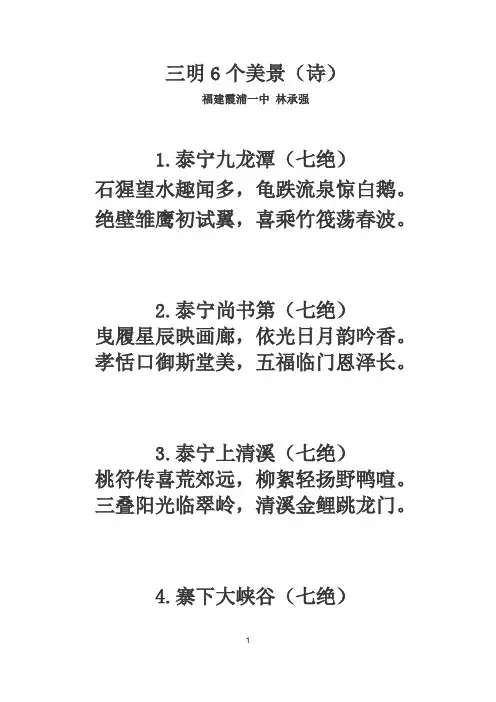 三明 6 个美景（诗）
福建霞浦一中 林承强

1.泰宁九龙潭（七绝）
石猩望水趣闻多，龟跌流泉惊白鹅。
绝壁雏鹰初试翼，喜乘竹筏荡春波。

2.泰宁尚书第（七绝）
曳履星辰映画廊，依光日月韵吟香。
孝恬口御斯堂美，五福临门恩泽长。

3.泰宁上清溪（七绝）
桃符传喜荒郊远，柳絮轻扬野鸭喧。
三叠阳光临翠岭，清溪金鲤跳龙门。

4.寨下大峡谷（七绝）

1